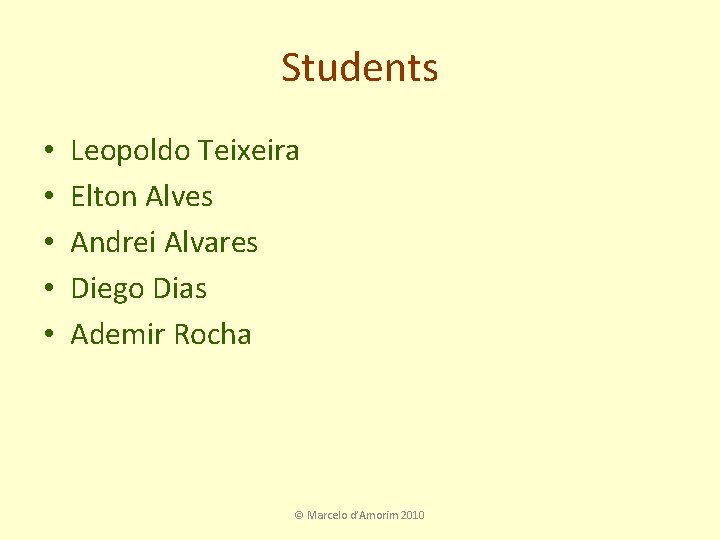 Students

• Leopoldo Teixeira
• Elton Alves
• Andrei Alvares
• Diego Dias
• Ademir Rocha

© Marcelo d'Amorim 2010